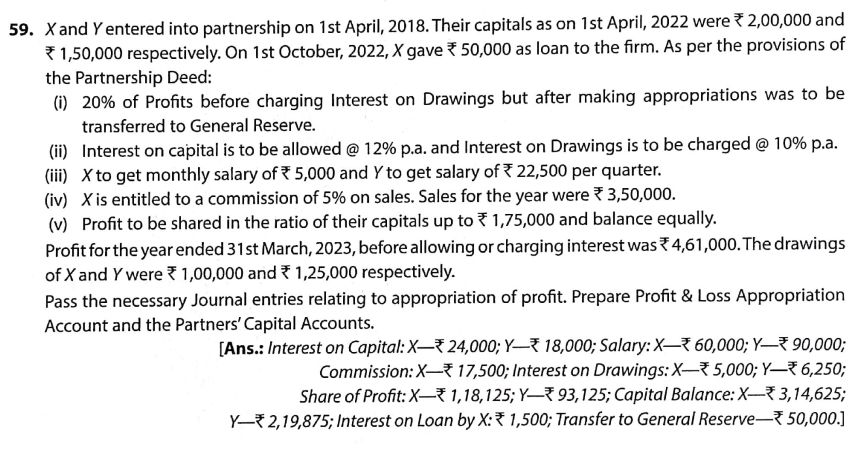 59. X and Y entered into partnership on 1st April, 2018. Their capitals as on 1st April, 2022 were ₹ 2,00,000 and ₹ 1,50,000 respectively. On 1st October, 2022, X gave ₹ 50,000 as loan to the firm. As per the provisions of the Partnership Deed:

(i) 20% of Profits before charging Interest on Drawings but after making appropriations was to be transferred to General Reserve.

(ii) Interest on capital is to be allowed @ 12% p.a. and Interest on Drawings is to be charged @ 10% p.a.

(iii) X to get monthly salary of ₹ 5,000 and Y to get salary of ₹ 22,500 per quarter.

(iv) X is entitled to a commission of 5% on sales. Sales for the year were ₹ 3,50,000.

(v) Profit to be shared in the ratio of their capitals up to ₹ 1,75,000 and balance equally.

Profit for the year ended 31st March, 2023, before allowing or charging interest was ₹ 4,61,000. The drawings of X and Y were ₹ 1,00,000 and ₹ 1,25,000 respectively.

Pass the necessary Journal entries relating to appropriation of profit. Prepare Profit & Loss Appropriation Account and the Partners' Capital Accounts.

[Ans.: Interest on Capital: X—₹ 24,000; Y—₹ 18,000; Salary: X—₹ 60,000; Y—₹ 90,000; Commission: X—₹ 17,500; Interest on Drawings: X—₹ 5,000; Y—₹ 6,250; Share of Profit: X—₹ 1,18,125; Y—₹ 93,125; Capital Balance: X—₹ 3,14,625; Y—₹ 2,19,875; Interest on Loan by X: ₹ 1,500; Transfer to General Reserve—₹ 50,000.]